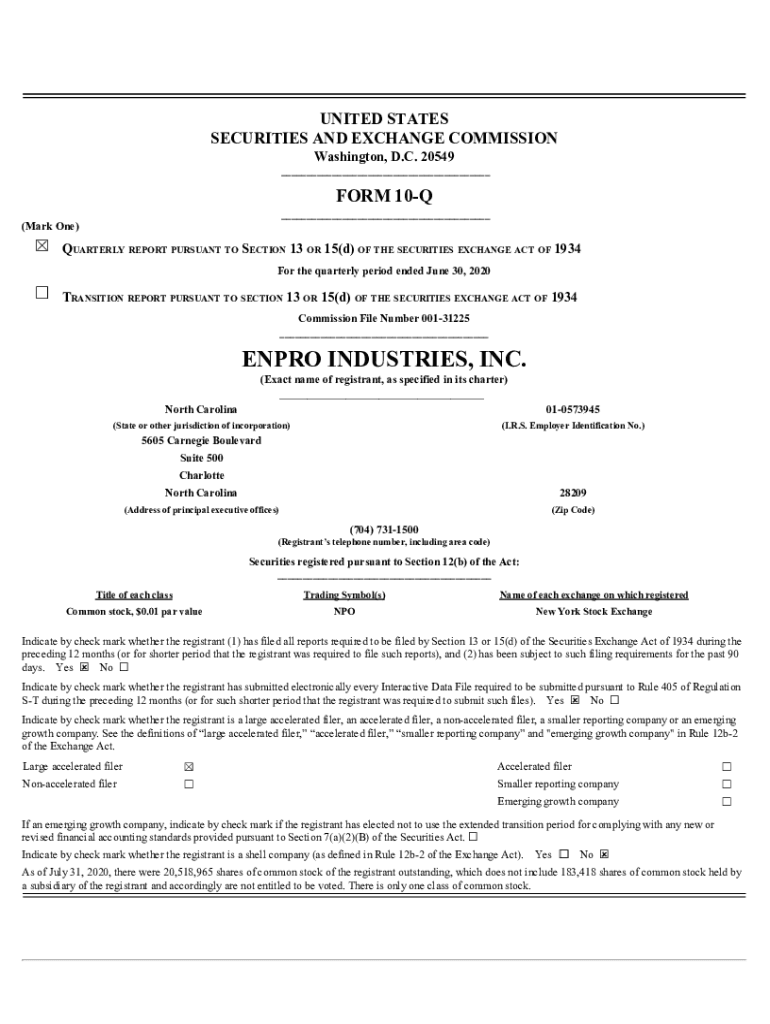 UNITED STATES
SECURITIES AND EXCHANGE COMMISSION
Washington, D.C. 20549

FORM 10-Q

(Mark One)

☒ QUARTERLY REPORT PURSUANT TO SECTION 13 OR 15(d) OF THE SECURITIES EXCHANGE ACT OF 1934

For the quarterly period ended June 30, 2020

☐ TRANSITION REPORT PURSUANT TO SECTION 13 OR 15(d) OF THE SECURITIES EXCHANGE ACT OF 1934

Commission File Number 001-31225

ENPRO INDUSTRIES, INC.

(Exact name of registrant, as specified in its charter)

North Carolina
(State or other jurisdiction of incorporation)

01-0573945
(I.R.S. Employer Identification No.)

5605 Carnegie Boulevard
Suite 500
Charlotte
North Carolina
(Address of principal executive offices)

28209
(Zip Code)

(704) 731-1500
(Registrant's telephone number, including area code)

Securities registered pursuant to Section 12(b) of the Act:

| Title of each class | Trading Symbol(s) | Name of each exchange on which registered |
|---|---|---|
| Common stock, $0.01 par value | NPO | New York Stock Exchange |

Indicate by check mark whether the registrant (1) has filed all reports required to be filed by Section 13 or 15(d) of the Securities Exchange Act of 1934 during the preceding 12 months (or for shorter period that the registrant was required to file such reports), and (2) has been subject to such filing requirements for the past 90 days. Yes ☒ No ☐

Indicate by check mark whether the registrant has submitted electronically every Interactive Data File required to be submitted pursuant to Rule 405 of Regulation S-T during the preceding 12 months (or for such shorter period that the registrant was required to submit such files). Yes ☒ No ☐

Indicate by check mark whether the registrant is a large accelerated filer, an accelerated filer, a non-accelerated filer, a smaller reporting company or an emerging growth company. See the definitions of "large accelerated filer," "accelerated filer," "smaller reporting company" and "emerging growth company" in Rule 12b-2 of the Exchange Act.

| Large accelerated filer | ☒ | Accelerated filer | ☐ |
|---|---|---|---|
| Non-accelerated filer | ☐ | Smaller reporting company | ☐ |
| | | Emerging growth company | ☐ |

If an emerging growth company, indicate by check mark if the registrant has elected not to use the extended transition period for complying with any new or revised financial accounting standards provided pursuant to Section 7(a)(2)(B) of the Securities Act. ☐

Indicate by check mark whether the registrant is a shell company (as defined in Rule 12b-2 of the Exchange Act). Yes ☐ No ☒

As of July 31, 2020, there were 20,518,965 shares of common stock of the registrant outstanding, which does not include 183,418 shares of common stock held by a subsidiary of the registrant and accordingly are not entitled to be voted. There is only one class of common stock.